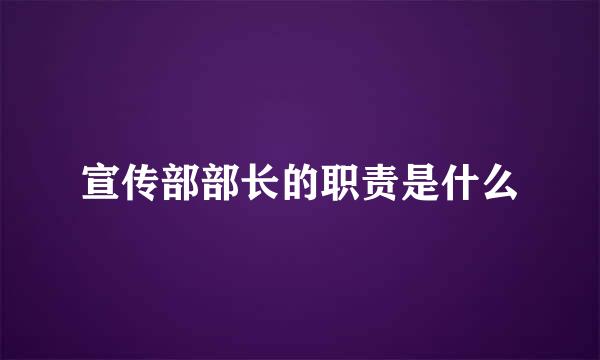 宣传部部长的职责是什么